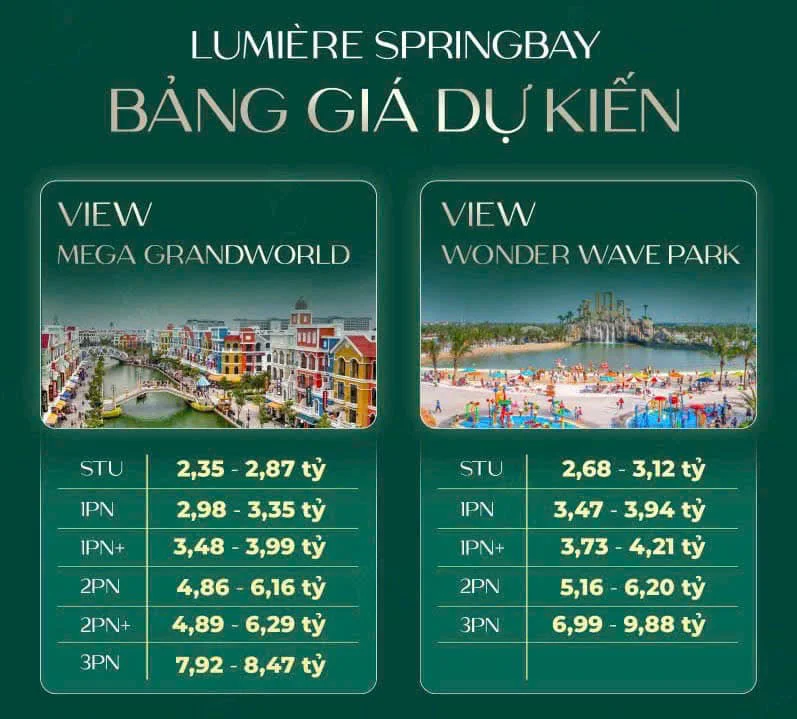 LUMIÈRE SPRINGBAY

BẢNG GIÁ DỰ KIẾN

VIEW
MEGA GRANDWORLD

| STU | 2,35 - 2,87 tỷ |
|---|---|
| 1PN | 2,98 - 3,35 tỷ |
| 1PN+ | 3,48 - 3,99 tỷ |
| 2PN | 4,86 - 6,16 tỷ |
| 2PN+ | 4,89 - 6,29 tỷ |
| 3PN | 7,92 - 8,47 tỷ |

VIEW
WONDER WAVE PARK

| STU | 2,68 - 3,12 tỷ |
|---|---|
| 1PN | 3,47 - 3,94 tỷ |
| 1PN+ | 3,73 - 4,21 tỷ |
| 2PN | 5,16 - 6,20 tỷ |
| 3PN | 6,99 - 9,88 tỷ |